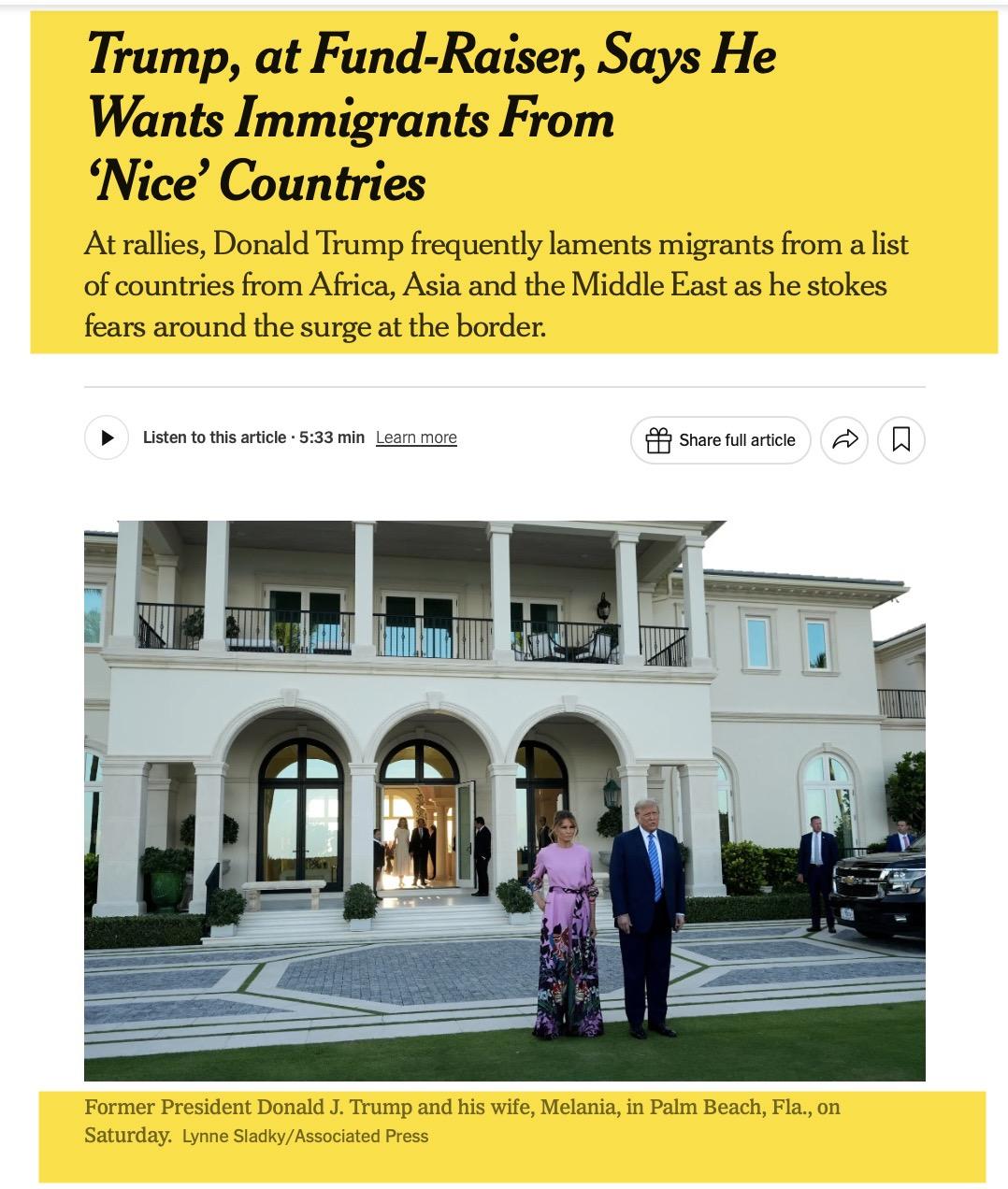 Trump, at Fund-Raiser, Says He Wants Immigrants From 'Nice' Countries

At rallies, Donald Trump frequently laments migrants from a list of countries from Africa, Asia and the Middle East as he stokes fears around the surge at the border.

Listen to this article · 5:33 min Learn more

Share full article

Former President Donald J. Trump and his wife, Melania, in Palm Beach, Fla., on Saturday. Lynne Sladky/Associated Press